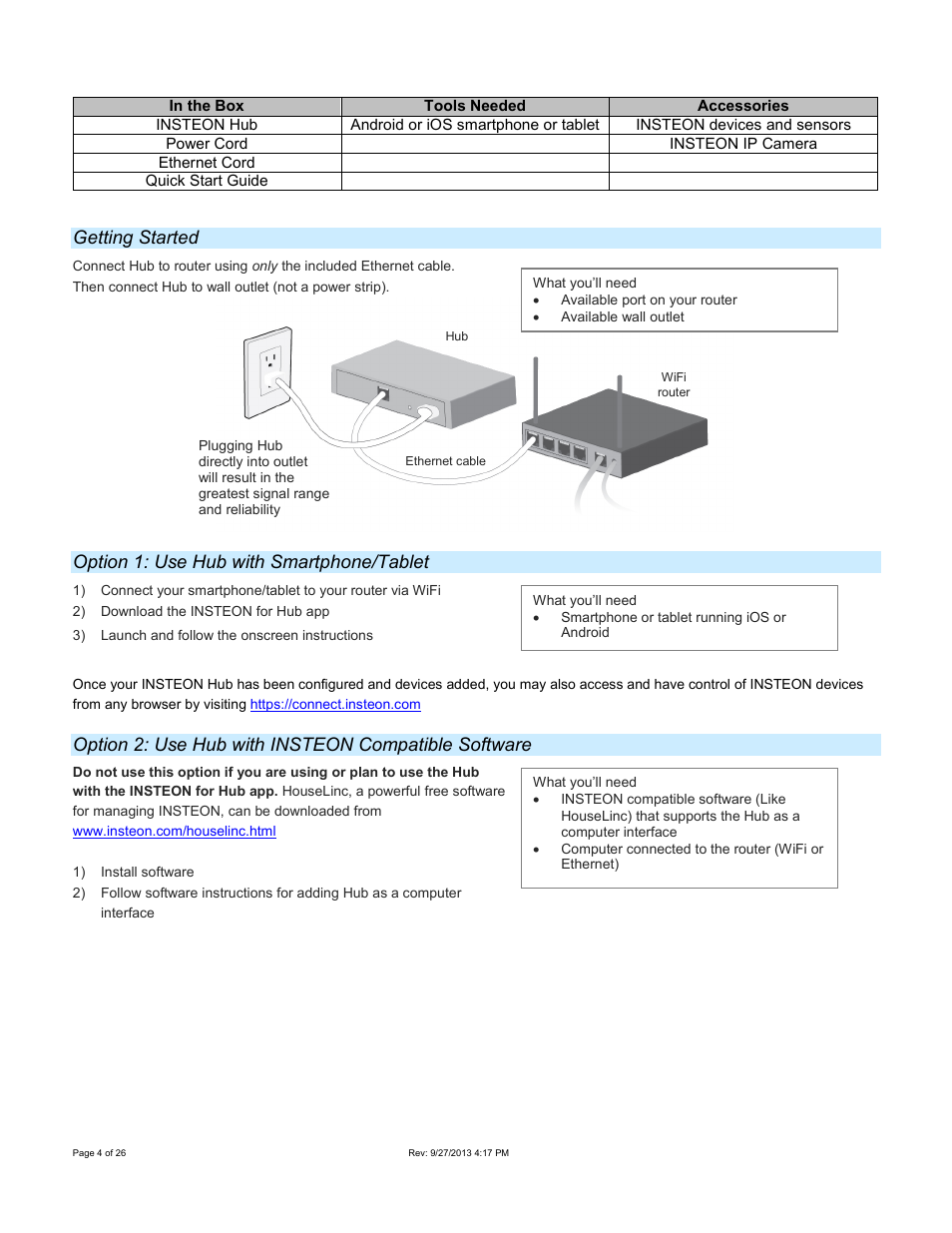 | In the Box | Tools Needed | Accessories |
|---|---|---|
| INSTEON Hub | Android or iOS smartphone or tablet | INSTEON devices and sensors |
| Power Cord | | INSTEON IP Camera |
| Ethernet Cord | | |
| Quick Start Guide | | |

Getting Started

Connect Hub to router using only the included Ethernet cable.
Then connect Hub to wall outlet (not a power strip).

What you'll need
• Available port on your router
• Available wall outlet

Hub

WiFi router

Plugging Hub directly into outlet will result in the greatest signal range and reliability

Ethernet cable

Option 1: Use Hub with Smartphone/Tablet

1) Connect your smartphone/tablet to your router via WiFi
2) Download the INSTEON for Hub app
3) Launch and follow the onscreen instructions

What you'll need
• Smartphone or tablet running iOS or Android

Once your INSTEON Hub has been configured and devices added, you may also access and have control of INSTEON devices from any browser by visiting https://connect.insteon.com

Option 2: Use Hub with INSTEON Compatible Software

Do not use this option if you are using or plan to use the Hub with the INSTEON for Hub app. HouseLinc, a powerful free software for managing INSTEON, can be downloaded from www.insteon.com/houselinc.html

1) Install software
2) Follow software instructions for adding Hub as a computer interface

What you'll need
• INSTEON compatible software (Like HouseLinc) that supports the Hub as a computer interface
• Computer connected to the router (WiFi or Ethernet)

Page 4 of 26

Rev: 9/27/2013 4:17 PM